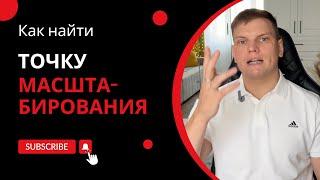 Как найти

ТОЧКУ МАСШТАБИРОВАНИЯ

SUBSCRIBE